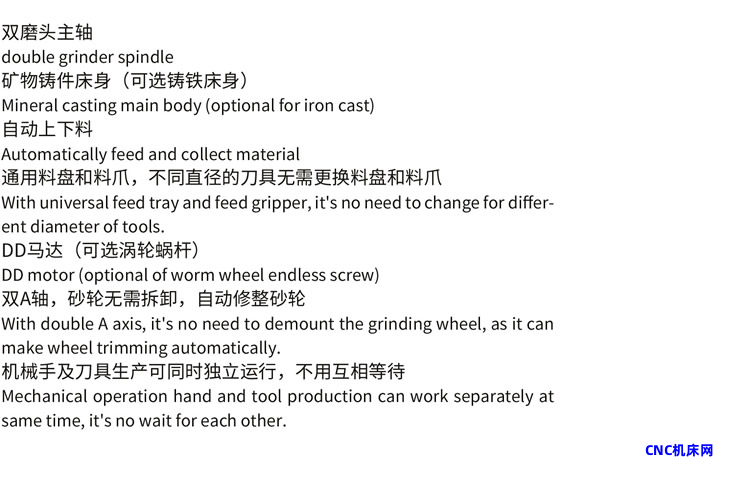 双磨头主轴
double grinder spindle
矿物铸件床身（可选铸铁床身）
Mineral casting main body (optional for iron cast)
自动上下料
Automatically feed and collect material
通用料盘和料爪，不同直径的刀具无需更换料盘和料爪
With universal feed tray and feed gripper, it's no need to change for different diameter of tools.
DD马达（可选涡轮蜗杆）
DD motor (optional of worm wheel endless screw)
双A轴，砂轮无需拆卸，自动修整砂轮
With double A axis, it's no need to demount the grinding wheel, as it can make wheel trimming automatically.
机械手及刀具生产可同时独立运行，不用互相等待
Mechanical operation hand and tool production can work separately at same time, it's no wait for each other.

CNC机床网